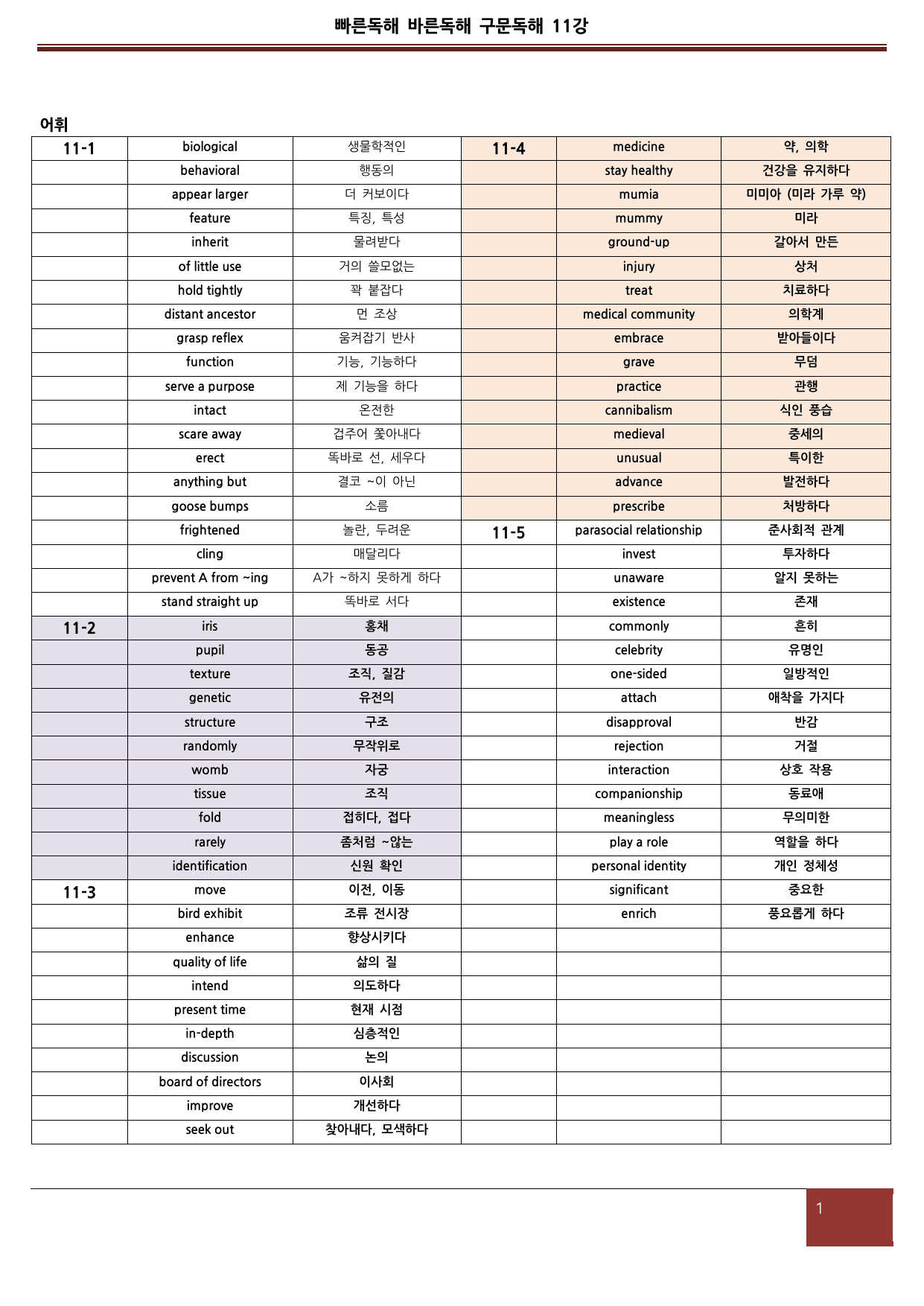 빠른독해 바른독해 구문독해 11강

어휘

| 11-1 | biological | 생물학적인 | 11-4 | medicine | 약, 의학 |
|---|---|---|---|---|---|
| | behavioral | 행동의 | | stay healthy | 건강을 유지하다 |
| | appear larger | 더 커보이다 | | mumia | 미미아 (미라 가루 약) |
| | feature | 특징, 특성 | | mummy | 미라 |
| | inherit | 물려받다 | | ground-up | 갈아서 만든 |
| | of little use | 거의 쓸모없는 | | injury | 상처 |
| | hold tightly | 꽉 붙잡다 | | treat | 치료하다 |
| | distant ancestor | 먼 조상 | | medical community | 의학계 |
| | grasp reflex | 움켜잡기 반사 | | embrace | 받아들이다 |
| | function | 기능, 기능하다 | | grave | 무덤 |
| | serve a purpose | 제 기능을 하다 | | practice | 관행 |
| | intact | 온전한 | | cannibalism | 식인 풍습 |
| | scare away | 겁주어 쫓아내다 | | medieval | 중세의 |
| | erect | 똑바로 선, 세우다 | | unusual | 특이한 |
| | anything but | 결코 ~이 아닌 | | advance | 발전하다 |
| | goose bumps | 소름 | | prescribe | 처방하다 |
| | frightened | 놀란, 두려운 | 11-5 | parasocial relationship | 준사회적 관계 |
| | cling | 매달리다 | | invest | 투자하다 |
| | prevent A from ~ing | A가 ~하지 못하게 하다 | | unaware | 알지 못하는 |
| | stand straight up | 똑바로 서다 | | existence | 존재 |
| 11-2 | iris | 홍채 | | commonly | 흔히 |
| | pupil | 동공 | | celebrity | 유명인 |
| | texture | 조직, 질감 | | one-sided | 일방적인 |
| | genetic | 유전의 | | attach | 애착을 가지다 |
| | structure | 구조 | | disapproval | 반감 |
| | randomly | 무작위로 | | rejection | 거절 |
| | womb | 자궁 | | interaction | 상호 작용 |
| | tissue | 조직 | | companionship | 동료애 |
| | fold | 접히다, 접다 | | meaningless | 무의미한 |
| | rarely | 좀처럼 ~않는 | | play a role | 역할을 하다 |
| | identification | 신원 확인 | | personal identity | 개인 정체성 |
| 11-3 | move | 이전, 이동 | | significant | 중요한 |
| | bird exhibit | 조류 전시장 | | enrich | 풍요롭게 하다 |
| | enhance | 향상시키다 | | | |
| | quality of life | 삶의 질 | | | |
| | intend | 의도하다 | | | |
| | present time | 현재 시점 | | | |
| | in-depth | 심층적인 | | | |
| | discussion | 논의 | | | |
| | board of directors | 이사회 | | | |
| | improve | 개선하다 | | | |
| | seek out | 찾아내다, 모색하다 | | | |

1